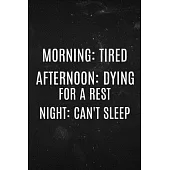 MORNING: TIRED
AFTERNOON: DYING FOR A REST
NIGHT: CAN'T SLEEP